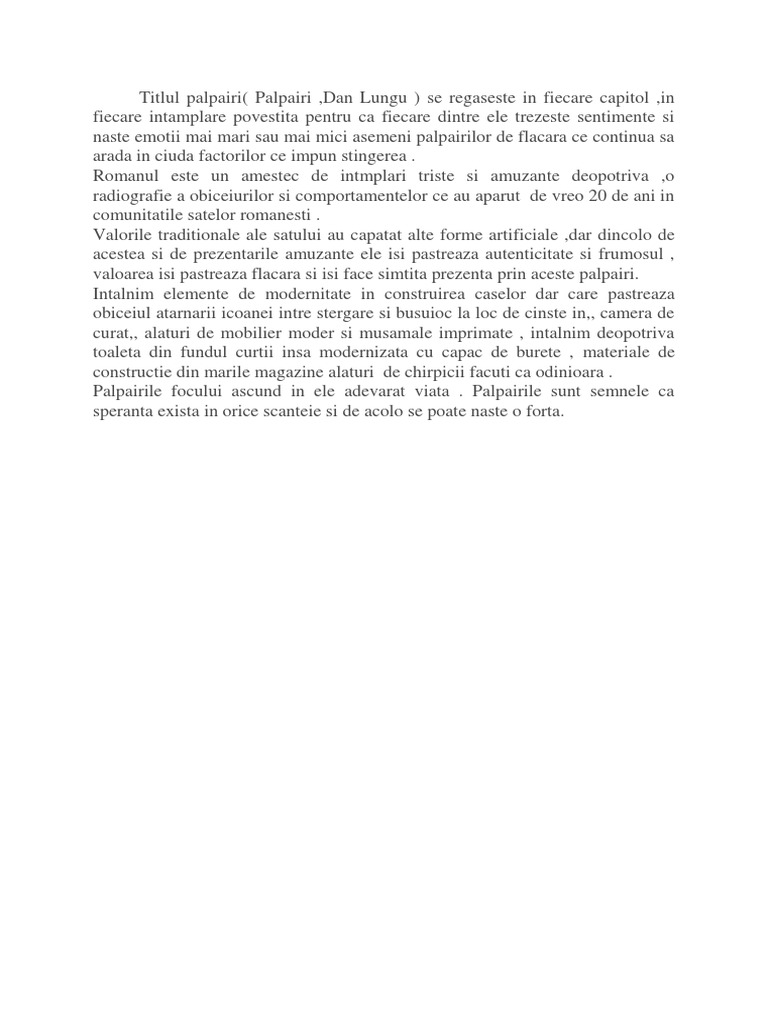 Titlul palpairi( Palpairi ,Dan Lungu ) se regaseste in fiecare capitol ,in fiecare intamplare povestita pentru ca fiecare dintre ele trezeste sentimente si naste emotii mai mari sau mai mici asemeni palpairilor de flacara ce continua sa arada in ciuda factorilor ce impun stingerea .
Romanul este un amestec de intmplari triste si amuzante deopotriva ,o radiografie a obiceiurilor si comportamentelor ce au aparut de vreo 20 de ani in comunitatile satelor romanesti .
Valorile traditionale ale satului au capatat alte forme artificiale ,dar dincolo de acestea si de prezentarile amuzante ele isi pastreaza autenticitate si frumosul , valoarea isi pastreaza flacara si isi face simtita prezenta prin aceste palpairi.
Intalnim elemente de modernitate in construirea caselor dar care pastreaza obiceiul atarnarii icoanei intre stergare si busuioc la loc de cinste in,, camera de curat,, alaturi de mobilier moder si musamale imprimate , intalnim deopotriva toaleta din fundul curtii insa modernizata cu capac de burete , materiale de constructie din marile magazine alaturi de chirpicii facuti ca odinioara .
Palpairile focului ascund in ele adevarat viata . Palpairile sunt semnele ca speranta exista in orice scanteie si de acolo se poate naste o forta.